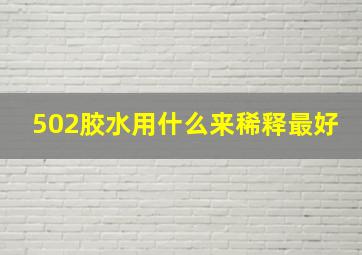 502胶水用什么来稀释最好